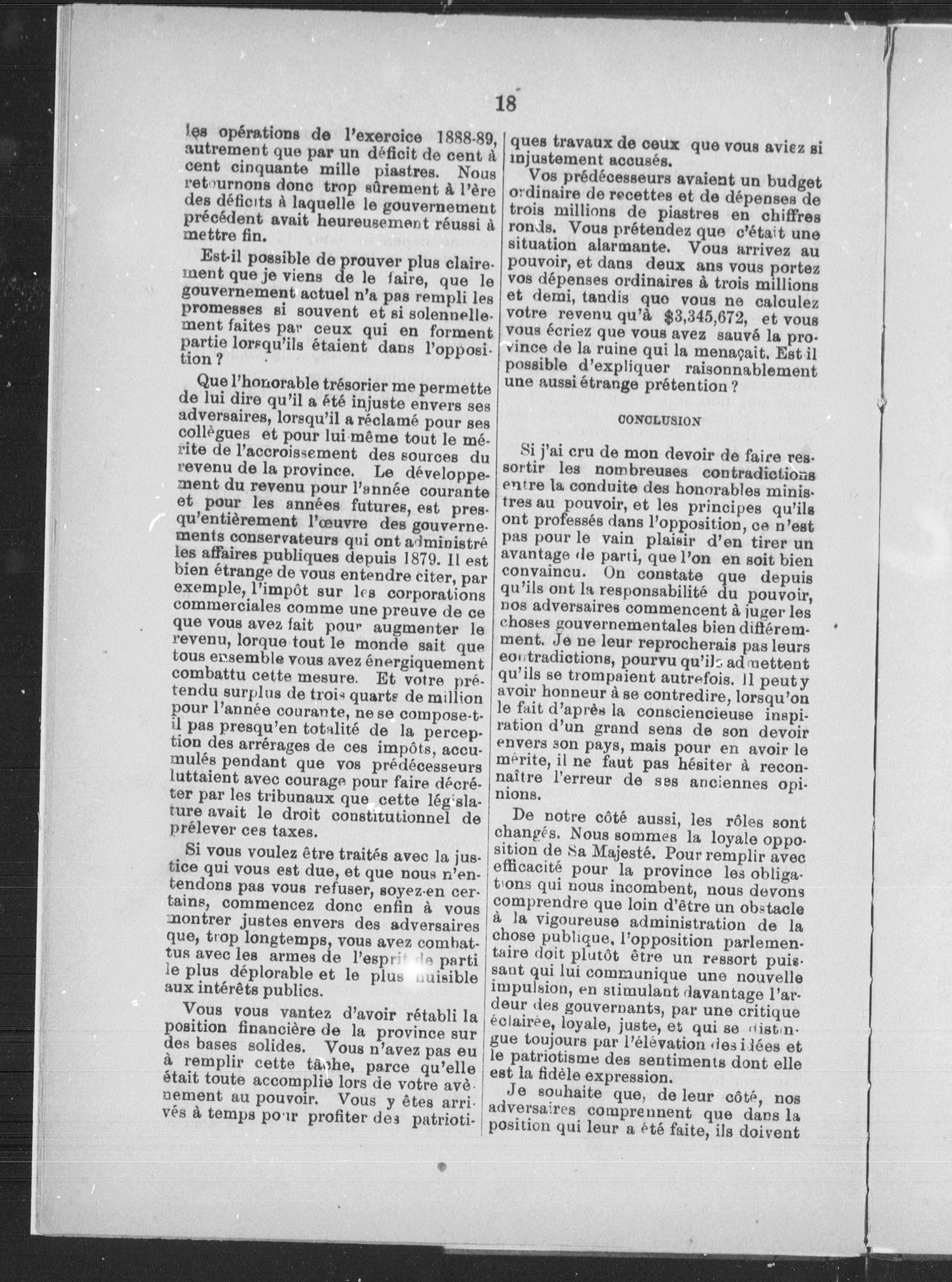 18

les opérations de l'exercice 1888-89, autrement que par un déficit de cent à cent cinquante mille piastres. Nous retournons donc trop sûrement à l'ère des déficits à laquelle le gouvernement précédent avait heureusement réussi à mettre fin.

Est-il possible de prouver plus clairement que je viens de le faire, que le gouvernement actuel n'a pas rempli les promesses si souvent et si solennellement faites par ceux qui en forment partie lorsqu'ils étaient dans l'opposition ?

Que l'honorable trésorier me permette de lui dire qu'il a été injuste envers ses adversaires, lorsqu'il a réclamé pour ses collègues et pour lui-même tout le mérite de l'accroissement des sources du revenu de la province. Le développement du revenu pour l'année courante et pour les années futures, est presqu'entièrement l'œuvre des gouvernements conservateurs qui ont administré les affaires publiques depuis 1879. Il est bien étrange de vous entendre citer, par exemple, l'impôt sur les corporations commerciales comme une preuve de ce que vous avez fait pour augmenter le revenu, lorque tout le monde sait que tous ensemble vous avez énergiquement combattu cette mesure. Et votre prétendu surplus de trois quarts de million pour l'année courante, ne se compose-t-il pas presqu'en totalité de la perception des arrérages de ces impôts, accumulés pendant que vos prédécesseurs luttaient avec courage pour faire décréter par les tribunaux que cette législature avait le droit constitutionnel de prélever ces taxes.

Si vous voulez être traités avec la justice qui vous est due, et que nous n'entendons pas vous refuser, soyez-en certains, commencez donc enfin à vous montrer justes envers des adversaires que, trop longtemps, vous avez combattus avec les armes de l'esprit de parti le plus déplorable et le plus nuisible aux intérêts publics.

Vous vous vantez d'avoir rétabli la position financière de la province sur des bases solides. Vous n'avez pas eu à remplir cette tâche, parce qu'elle était toute accomplie lors de votre avènement au pouvoir. Vous y êtes arrivés à temps pour profiter des patriotiques travaux de ceux que vous aviez si injustement accusés.

Vos prédécesseurs avaient un budget ordinaire de recettes et de dépenses de trois millions de piastres en chiffres ronds. Vous prétendez que c'était une situation alarmante. Vous arrivez au pouvoir, et dans deux ans vous portez vos dépenses ordinaires à trois millions et demi, tandis que vous ne calculez votre revenu qu'à $3,345,672, et vous vous écriez que vous avez sauvé la province de la ruine qui la menaçait. Est-il possible d'expliquer raisonnablement une aussi étrange prétention ?

CONCLUSION

Si j'ai cru de mon devoir de faire ressortir les nombreuses contradictions entre la conduite des honorables ministres au pouvoir, et les principes qu'ils ont professés dans l'opposition, ce n'est pas pour le vain plaisir d'en tirer un avantage de parti, que l'on en soit bien convaincu. On constate que depuis qu'ils ont la responsabilité du pouvoir, nos adversaires commencent à juger les choses gouvernementales bien différemment. Je ne leur reprocherais pas leurs contradictions, pourvu qu'ils admettent qu'ils se trompaient autrefois. Il peut y avoir honneur à se contredire, lorsqu'on le fait d'après la consciencieuse inspiration d'un grand sens de son devoir envers son pays, mais pour en avoir le mérite, il ne faut pas hésiter à reconnaître l'erreur de ses anciennes opinions.

De notre côté aussi, les rôles sont changés. Nous sommes la loyale opposition de Sa Majesté. Pour remplir avec efficacité pour la province les obligations qui nous incombent, nous devons comprendre que loin d'être un obstacle à la vigoureuse administration de la chose publique, l'opposition parlementaire doit plutôt être un ressort puissant qui lui communique une nouvelle impulsion, en stimulant davantage l'ardeur des gouvernants, par une critique éclairée, loyale, juste, et qui se distingue toujours par l'élévation des idées et le patriotisme des sentiments dont elle est la fidèle expression.

Je souhaite que, de leur côté, nos adversaires comprennent que dans la position qui leur a été faite, ils doivent